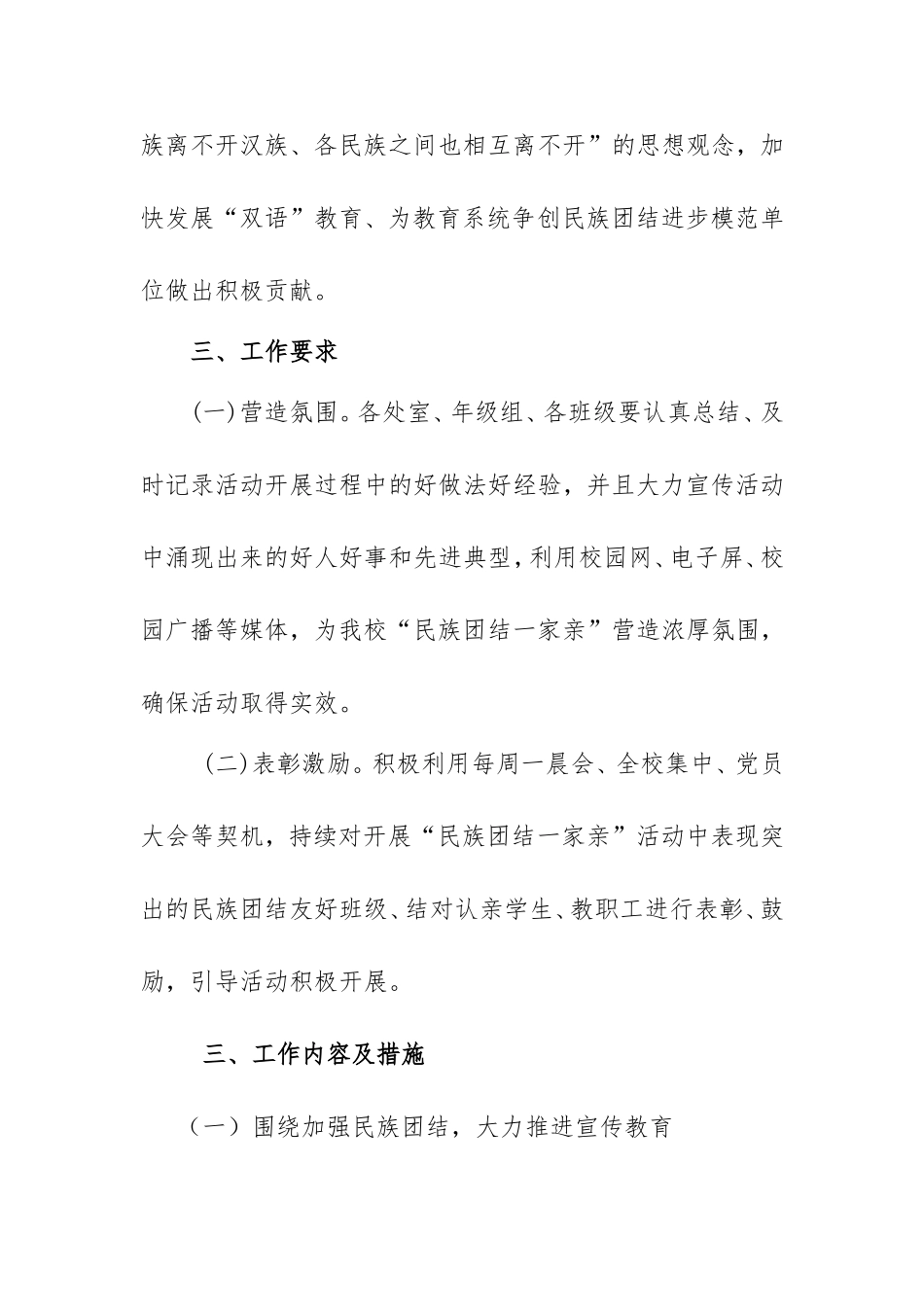 族离不开汉族、各民族之间也相互离不开”的思想观念，加快发展“双语”教育、为教育系统争创民族团结进步模范单位做出积极贡献。

三、工作要求

(一)营造氛围。各处室、年级组、各班级要认真总结、及时记录活动开展过程中的好做法好经验，并且大力宣传活动中涌现出来的好人好事和先进典型，利用校园网、电子屏、校园广播等媒体，为我校“民族团结一家亲”营造浓厚氛围，确保活动取得实效。

(二)表彰激励。积极利用每周一晨会、全校集中、党员大会等契机，持续对开展“民族团结一家亲”活动中表现突出的民族团结友好班级、结对认亲学生、教职工进行表彰、鼓励，引导活动积极开展。

三、工作内容及措施

（一）围绕加强民族团结，大力推进宣传教育